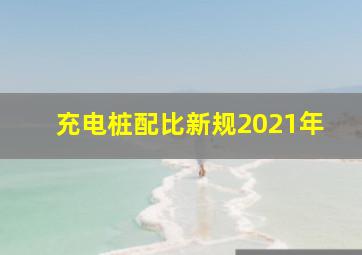 充电桩配比新规2021年